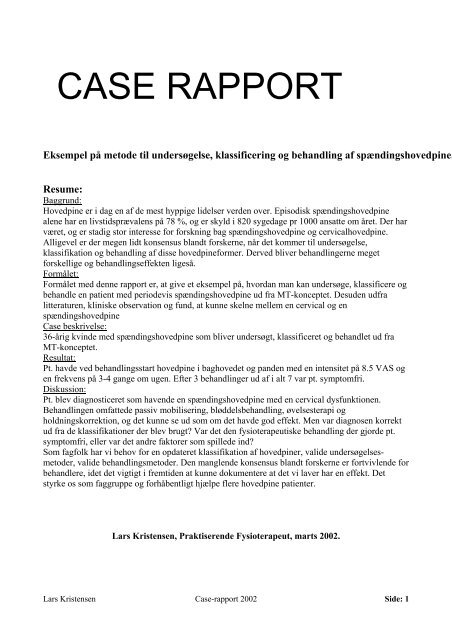 CASE RAPPORT

Eksempel på metode til undersøgelse, klassificering og behandling af spændingshovedpine

Resume:
Baggrund:
Hovedpine er i dag en af de mest hyppige lidelser verden over. Episodisk spændingshovedpine alene har en livstidsprævalens på 78 %, og er skyld i 820 sygedage pr 1000 ansatte om året. Der har været, og er stadig stor interesse for forskning bag spændingshovedpine og cervicalhovedpine. Alligevel er der megen lidt konsensus blandt forskerne, når det kommer til undersøgelse, klassifikation og behandling af disse hovedpineformer. Derved bliver behandlingerne meget forskellige og behandlingseffekten ligeså.
Formålet:
Formålet med denne rapport er, at give et eksempel på, hvordan man kan undersøge, klassificere og behandle en patient med periodevis spændingshovedpine ud fra MT-konceptet. Desuden udfra litteraturen, kliniske observation og fund, at kunne skelne mellem en cervical og en spændingshovedpine
Case beskrivelse:
36-årig kvinde med spændingshovedpine som bliver undersøgt, klassificeret og behandlet ud fra MT-konceptet.
Resultat:
Pt. havde ved behandlingsstart hovedpine i baghovedet og panden med en intensitet på 8.5 VAS og en frekvens på 3-4 gange om ugen. Efter 3 behandlinger ud af i alt 7 var pt. symptomfri.
Diskussion:
Pt. blev diagnosticeret som havende en spændingshovedpine med en cervical dysfunktionen. Behandlingen omfattede passiv mobilisering, bløddelsbehandling, øvelsesterapi og holdningskorrektion, og det kunne se ud som om det havde god effekt. Men var diagnosen korrekt ud fra de klassifikationer der blev brugt? Var det den fysioterapeutiske behandling der gjorde pt. symptomfri, eller var det andre faktorer som spillede ind?
Som fagfolk har vi behov for en opdateret klassifikation af hovedpiner, valide undersøgelsesmetoder, valide behandlingsmetoder. Den manglende konsensus blandt forskerne er fortvivlende for behandlere, idet det vigtigt i fremtiden at kunne dokumentere at det vi laver har en effekt. Det styrke os som faggruppe og forhåbentligt hjælpe flere hovedpine patienter.

Lars Kristensen, Praktiserende Fysioterapeut, marts 2002.

Lars Kristensen Case-rapport 2002 Side: 1